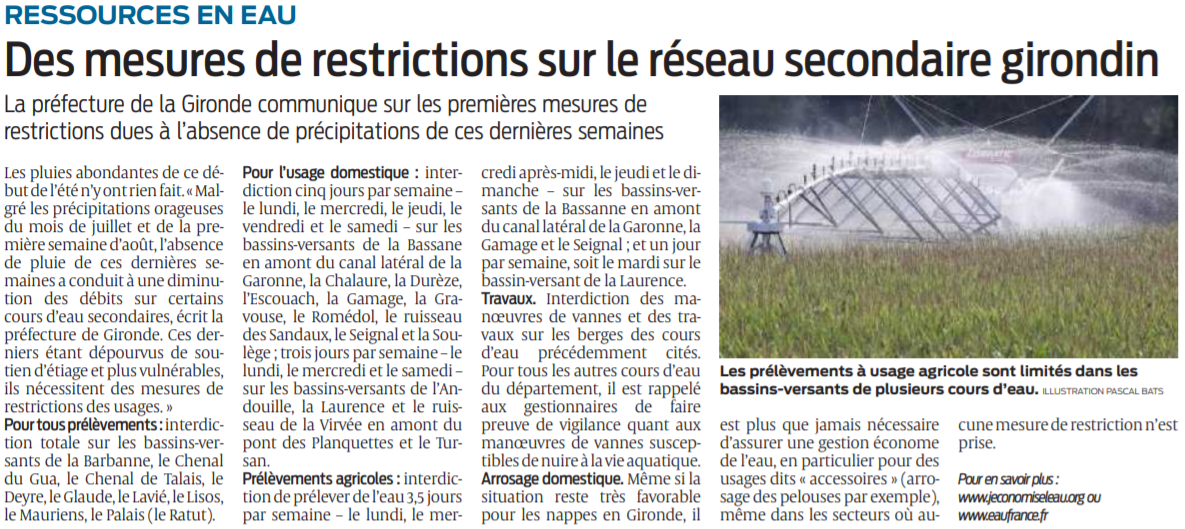 RESSOURCES EN EAU

Des mesures de restrictions sur le réseau secondaire girondin

La préfecture de la Gironde communique sur les premières mesures de restrictions dues à l'absence de précipitations de ces dernières semaines

Les pluies abondantes de ce début de l'été n'y ont rien fait. « Malgré les précipitations orageuses du mois de juillet et de la première semaine d'août, l'absence de pluie de ces dernières semaines a conduit à une diminution des débits sur certains cours d'eau secondaires, écrit la préfecture de Gironde. Ces derniers étant dépourvus de soutien d'étiage et plus vulnérables, ils nécessitent des mesures de restrictions des usages. »

Pour tous prélèvements : interdiction totale sur les bassins-versants de la Barbanne, le Chenal du Gua, le Chenal de Talais, le Deyre, le Glaude, le Lavié, le Lisos, le Mauriens, le Palais (le Ratut).

Pour l'usage domestique : interdiction cinq jours par semaine – le lundi, le mercredi, le jeudi, le vendredi et le samedi – sur les bassins-versants de la Bassane en amont du canal latéral de la Garonne, la Chalaure, la Durèze, l'Escouach, la Gamage, la Gravouse, le Romédol, le ruisseau des Sandaux, le Seignal et la Soulège ; trois jours par semaine – le lundi, le mercredi et le samedi – sur les bassins-versants de l'Andouille, la Laurence et le ruisseau de la Virvée en amont du pont des Planquettes et le Tursan.

Prélèvements agricoles : interdiction de prélever de l'eau 3,5 jours par semaine – le lundi, le mercredi après-midi, le jeudi et le dimanche – sur les bassins-versants de la Bassanne en amont du canal latéral de la Garonne, la Gamage et le Seignal ; et un jour par semaine, soit le mardi sur le bassin-versant de la Laurence.

Travaux. Interdiction des manœuvres de vannes et des travaux sur les berges des cours d'eau précédemment cités. Pour tous les autres cours d'eau du département, il est rappelé aux gestionnaires de faire preuve de vigilance quant aux manœuvres de vannes susceptibles de nuire à la vie aquatique.

Arrosage domestique. Même si la situation reste très favorable pour les nappes en Gironde, il est plus que jamais nécessaire d'assurer une gestion économe de l'eau, en particulier pour des usages dits « accessoires » (arrosage des pelouses par exemple), même dans les secteurs où aucune mesure de restriction n'est prise.

Pour en savoir plus :
www.jeconomiseleau.org ou
www.eaufrance.fr

Les prélèvements à usage agricole sont limités dans les bassins-versants de plusieurs cours d'eau. ILLUSTRATION PASCAL BATS